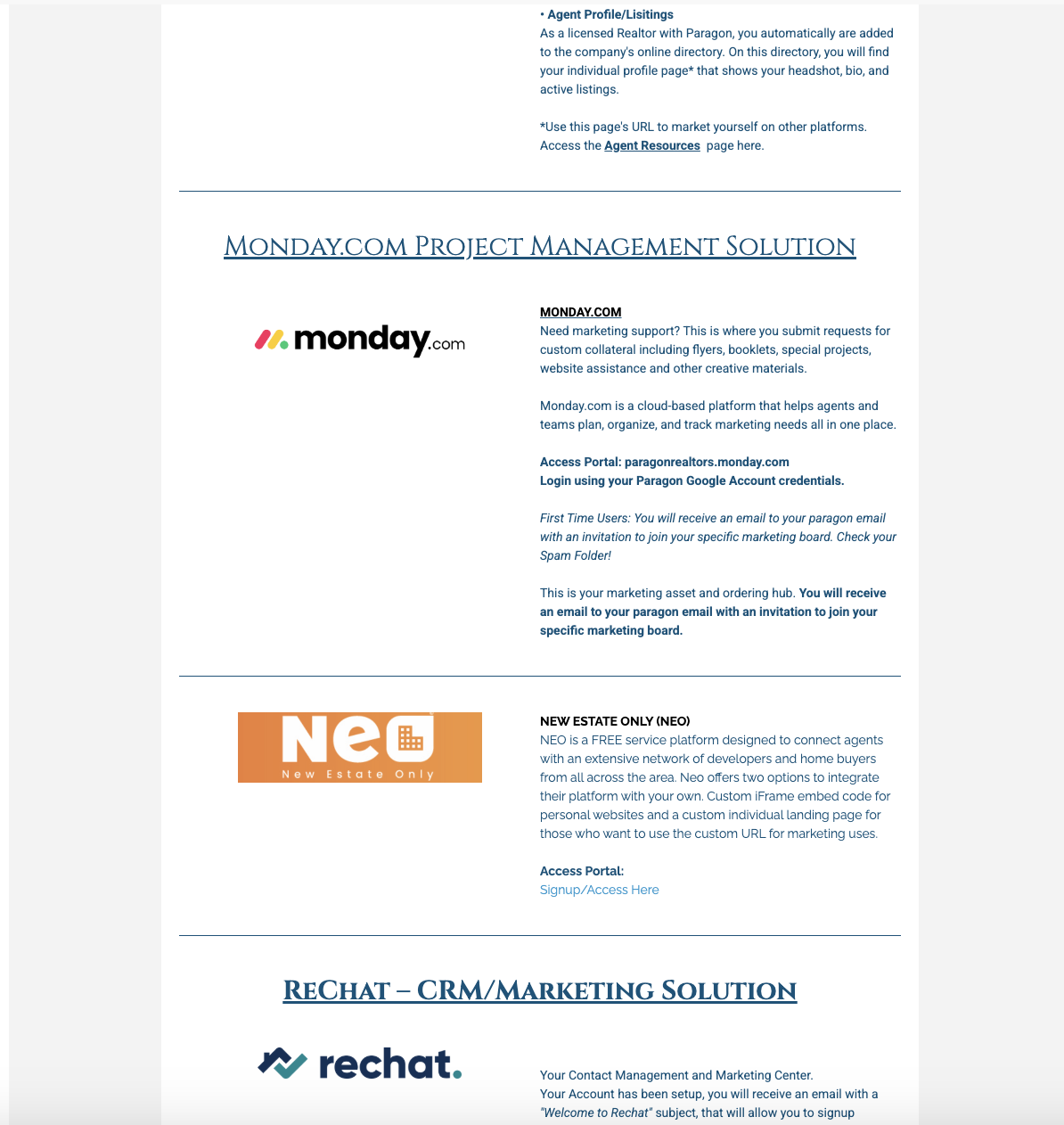 • Agent Profile/Lisitings
As a licensed Realtor with Paragon, you automatically are added to the company's online directory. On this directory, you will find your individual profile page* that shows your headshot, bio, and active listings.

*Use this page's URL to market yourself on other platforms. Access the Agent Resources page here.

MONDAY.COM PROJECT MANAGEMENT SOLUTION

monday.com

MONDAY.COM
Need marketing support? This is where you submit requests for custom collateral including flyers, booklets, special projects, website assistance and other creative materials.

Monday.com is a cloud-based platform that helps agents and teams plan, organize, and track marketing needs all in one place.

Access Portal: paragonrealtors.monday.com
Login using your Paragon Google Account credentials.

First Time Users: You will receive an email to your paragon email with an invitation to join your specific marketing board. Check your Spam Folder!

This is your marketing asset and ordering hub. You will receive an email to your paragon email with an invitation to join your specific marketing board.

Neo
New Estate Only

NEW ESTATE ONLY (NEO)
NEO is a FREE service platform designed to connect agents with an extensive network of developers and home buyers from all across the area. Neo offers two options to integrate their platform with your own. Custom iFrame embed code for personal websites and a custom individual landing page for those who want to use the custom URL for marketing uses.

Access Portal:
Signup/Access Here

RECHAT – CRM/MARKETING SOLUTION

rechat.

Your Contact Management and Marketing Center.
Your Account has been setup, you will receive an email with a "Welcome to Rechat" subject, that will allow you to signup